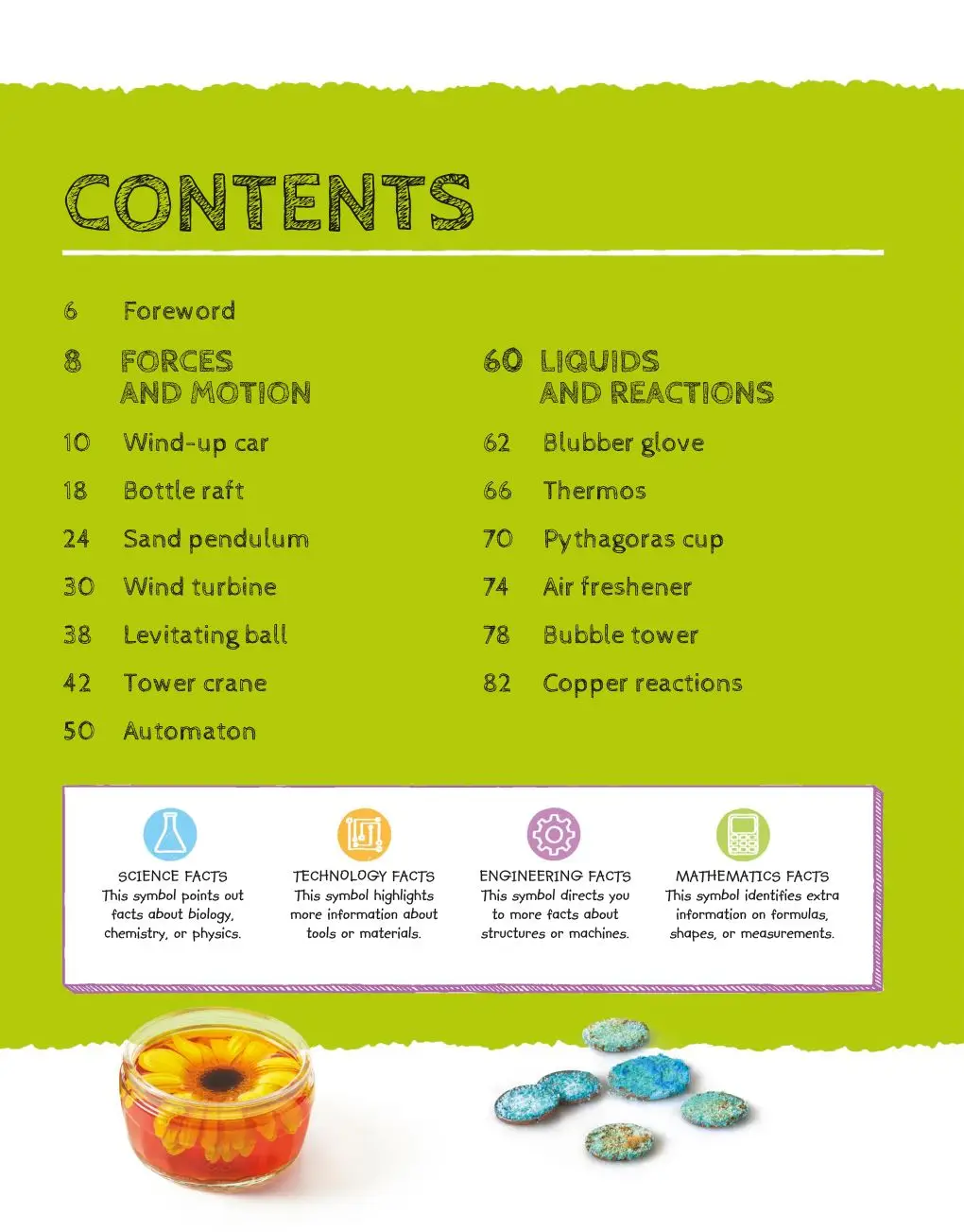 CONTENTS

6 Foreword

8 FORCES
AND MOTION

10 Wind-up car

18 Bottle raft

24 Sand pendulum

30 Wind turbine

38 Levitating ball

42 Tower crane

50 Automaton

60 LIQUIDS
AND REACTIONS

62 Blubber glove

66 Thermos

70 Pythagoras cup

74 Air freshener

78 Bubble tower

82 Copper reactions

SCIENCE FACTS
This symbol points out facts about biology, chemistry, or physics.

TECHNOLOGY FACTS
This symbol highlights more information about tools or materials.

ENGINEERING FACTS
This symbol directs you to more facts about structures or machines.

MATHEMATICS FACTS
This symbol identifies extra information on formulas, shapes, or measurements.